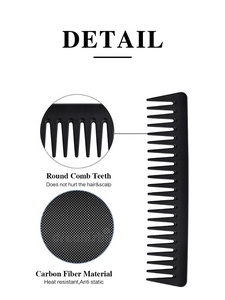 DETAIL

Round Comb Teeth
Does not hurt the hair&scalp

Carbon Fiber Material
Heat resistant,Anti static